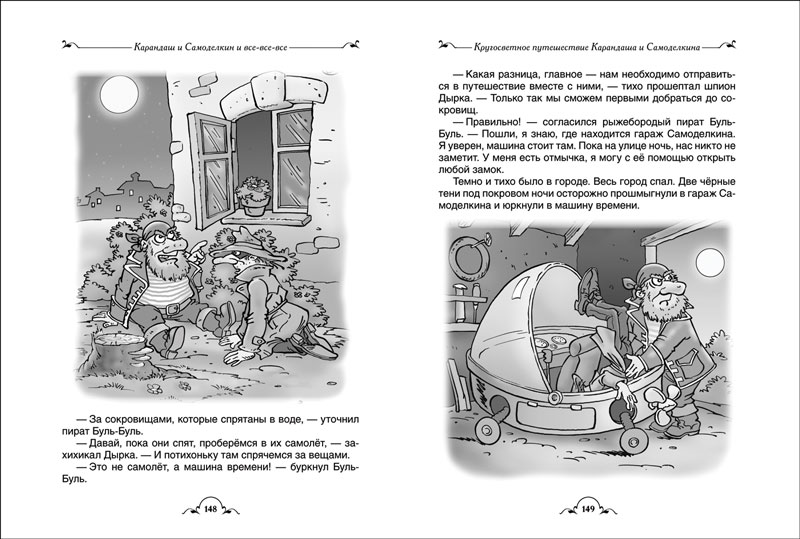 Карандаш и Самоделкин и все-все-все

— За сокровищами, которые спрятаны в воде, — уточнил пират Буль-Буль.

— Давай, пока они спят, проберёмся в их самолёт, — захихикал Дырка. — И потихоньку там спрячемся за вещами.

— Это не самолёт, а машина времени! — буркнул Буль-Буль.

148

Кругосветное путешествие Карандаша и Самоделкина

— Какая разница, главное — нам необходимо отправиться в путешествие вместе с ними, — тихо прошептал шпион Дырка. — Только так мы сможем первыми добраться до сокровищ.

— Правильно! — согласился рыжебородый пират Буль-Буль. — Пошли, я знаю, где находится гараж Самоделкина. Я уверен, машина стоит там. Пока на улице ночь, нас никто не заметит. У меня есть отмычка, я могу с её помощью открыть любой замок.

Темно и тихо было в городе. Весь город спал. Две чёрные тени под покровом ночи осторожно прошмыгнули в гараж Самоделкина и юркнули в машину времени.

149